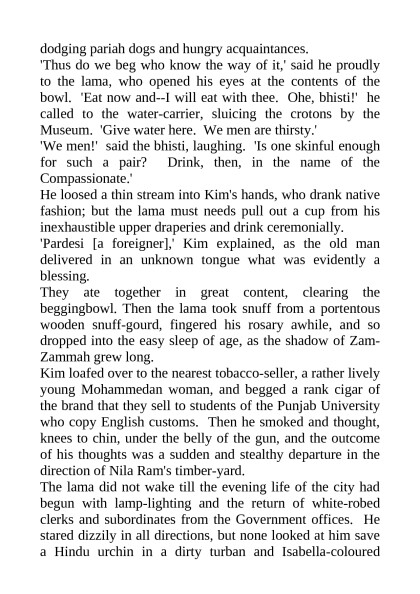 dodging pariah dogs and hungry acquaintances.
'Thus do we beg who know the way of it,' said he proudly to the lama, who opened his eyes at the contents of the bowl. 'Eat now and--I will eat with thee. Ohe, bhisti!' he called to the water-carrier, sluicing the crotons by the Museum. 'Give water here. We men are thirsty.'
'We men!' said the bhisti, laughing. 'Is one skinful enough for such a pair? Drink, then, in the name of the Compassionate.'
He loosed a thin stream into Kim's hands, who drank native fashion; but the lama must needs pull out a cup from his inexhaustible upper draperies and drink ceremonially.
'Pardesi [a foreigner],' Kim explained, as the old man delivered in an unknown tongue what was evidently a blessing.
They ate together in great content, clearing the beggingbowl. Then the lama took snuff from a portentous wooden snuff-gourd, fingered his rosary awhile, and so dropped into the easy sleep of age, as the shadow of Zam-Zammah grew long.
Kim loafed over to the nearest tobacco-seller, a rather lively young Mohammedan woman, and begged a rank cigar of the brand that they sell to students of the Punjab University who copy English customs. Then he smoked and thought, knees to chin, under the belly of the gun, and the outcome of his thoughts was a sudden and stealthy departure in the direction of Nila Ram's timber-yard.
The lama did not wake till the evening life of the city had begun with lamp-lighting and the return of white-robed clerks and subordinates from the Government offices. He stared dizzily in all directions, but none looked at him save a Hindu urchin in a dirty turban and Isabella-coloured